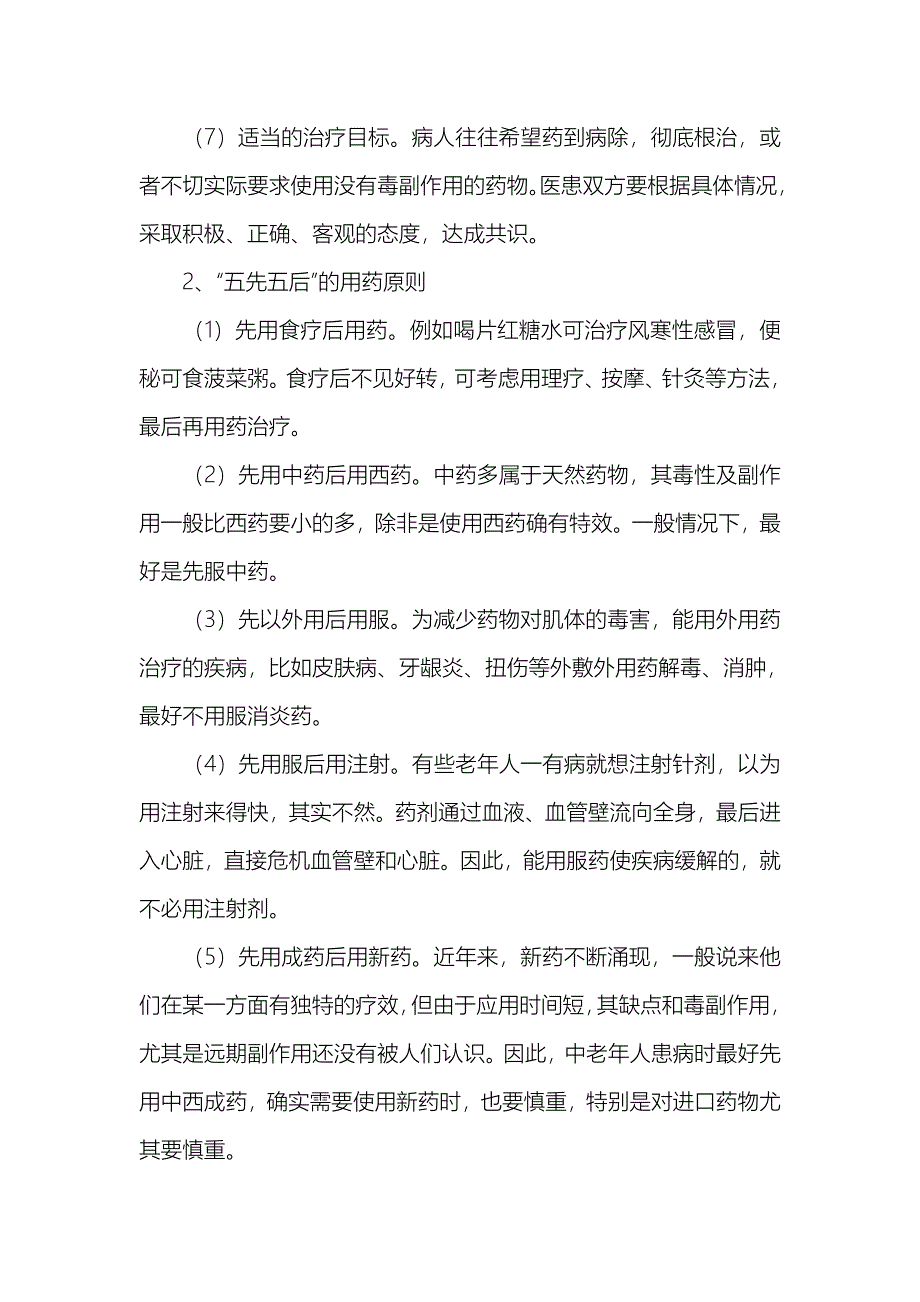 （7）适当的治疗目标。病人往往希望药到病除，彻底根治，或者不切实际要求使用没有毒副作用的药物。医患双方要根据具体情况，采取积极、正确、客观的态度，达成共识。

2、“五先五后”的用药原则

（1）先用食疗后用药。例如喝片红糖水可治疗风寒性感冒，便秘可食菠菜粥。食疗后不见好转，可考虑用理疗、按摩、针灸等方法，最后再用药治疗。

（2）先用中药后用西药。中药多属于天然药物，其毒性及副作用一般比西药要小的多，除非是使用西药确有特效。一般情况下，最好是先服中药。

（3）先以外用后用服。为减少药物对肌体的毒害，能用外用药治疗的疾病，比如皮肤病、牙龈炎、扭伤等外敷外用药解毒、消肿，最好不用服消炎药。

（4）先用服后用注射。有些老年人一有病就想注射针剂，以为用注射来得快，其实不然。药剂通过血液、血管壁流向全身，最后进入心脏，直接危机血管壁和心脏。因此，能用服药使疾病缓解的，就不必用注射剂。

（5）先用成药后用新药。近年来，新药不断涌现，一般说来他们在某一方面有独特的疗效，但由于应用时间短，其缺点和毒副作用，尤其是远期副作用还没有被人们认识。因此，中老年人患病时最好先用中西成药，确实需要使用新药时，也要慎重，特别是对进口药物尤其要慎重。